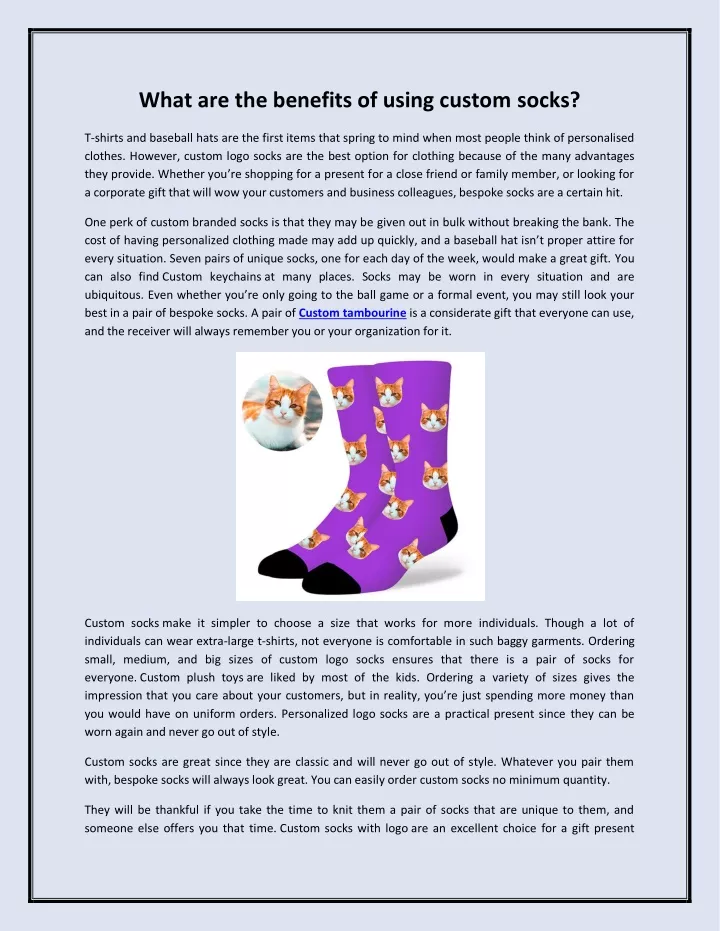 What are the benefits of using custom socks?

T-shirts and baseball hats are the first items that spring to mind when most people think of personalised clothes. However, custom logo socks are the best option for clothing because of the many advantages they provide. Whether you're shopping for a present for a close friend or family member, or looking for a corporate gift that will wow your customers and business colleagues, bespoke socks are a certain hit.

One perk of custom branded socks is that they may be given out in bulk without breaking the bank. The cost of having personalized clothing made may add up quickly, and a baseball hat isn't proper attire for every situation. Seven pairs of unique socks, one for each day of the week, would make a great gift. You can also find Custom keychains at many places. Socks may be worn in every situation and are ubiquitous. Even whether you're only going to the ball game or a formal event, you may still look your best in a pair of bespoke socks. A pair of Custom tambourine is a considerate gift that everyone can use, and the receiver will always remember you or your organization for it.

Custom socks make it simpler to choose a size that works for more individuals. Though a lot of individuals can wear extra-large t-shirts, not everyone is comfortable in such baggy garments. Ordering small, medium, and big sizes of custom logo socks ensures that there is a pair of socks for everyone. Custom plush toys are liked by most of the kids. Ordering a variety of sizes gives the impression that you care about your customers, but in reality, you're just spending more money than you would have on uniform orders. Personalized logo socks are a practical present since they can be worn again and never go out of style.

Custom socks are great since they are classic and will never go out of style. Whatever you pair them with, bespoke socks will always look great. You can easily order custom socks no minimum quantity.

They will be thankful if you take the time to knit them a pair of socks that are unique to them, and someone else offers you that time. Custom socks with logo are an excellent choice for a gift present